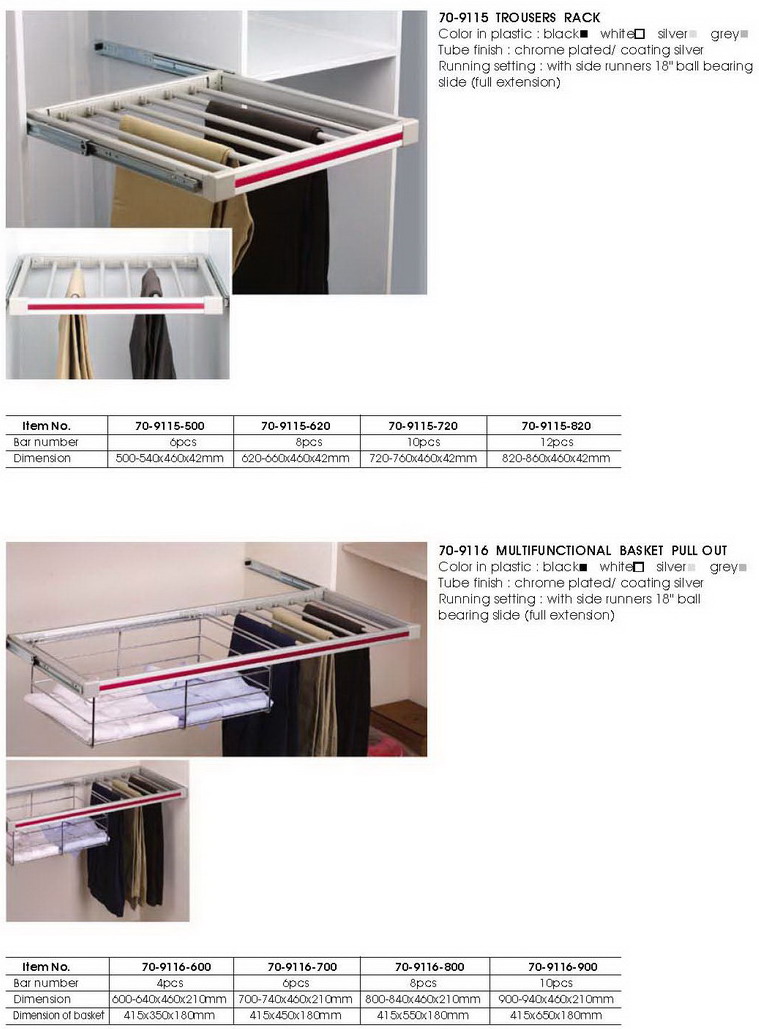 70-9115 TROUSERS RACK
Color in plastic : black■ white□ silver■ grey■
Tube finish : chrome plated/ coating silver
Running setting : with side runners 18" ball bearing slide (full extension)

| Item No. | 70-9115-500 | 70-9115-620 | 70-9115-720 | 70-9115-820 |
|---|---|---|---|---|
| Bar number | 6pcs | 8pcs | 10pcs | 12pcs |
| Dimension | 500-540x460x42mm | 620-660x460x42mm | 720-760x460x42mm | 820-860x460x42mm |

70-9116 MULTIFUNCTIONAL BASKET PULL OUT
Color in plastic : black■ white□ silver■ grey■
Tube finish : chrome plated/ coating silver
Running setting : with side runners 18" ball bearing slide (full extension)

| Item No. | 70-9116-600 | 70-9116-700 | 70-9116-800 | 70-9116-900 |
|---|---|---|---|---|
| Bar number | 4pcs | 6pcs | 8pcs | 10pcs |
| Dimension | 600-640x460x210mm | 700-740x460x210mm | 800-840x460x210mm | 900-940x460x210mm |
| Dimension of basket | 415x350x180mm | 415x450x180mm | 415x550x180mm | 415x650x180mm |